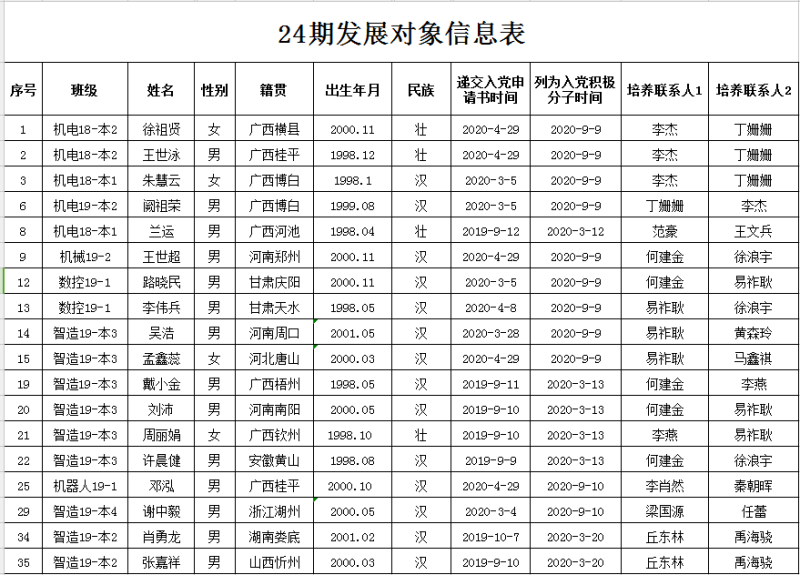 24期发展对象信息表

| 序号 | 班级 | 姓名 | 性别 | 籍贯 | 出生年月 | 民族 | 递交入党申请书时间 | 列为入党积极分子时间 | 培养联系人1 | 培养联系人2 |
|---|---|---|---|---|---|---|---|---|---|---|
| 1 | 机电18-本2 | 徐祖贤 | 女 | 广西横县 | 2000.11 | 壮 | 2020-4-29 | 2020-9-9 | 李杰 | 丁姗姗 |
| 2 | 机电18-本2 | 王世泳 | 男 | 广西桂平 | 1998.12 | 壮 | 2020-4-29 | 2020-9-9 | 李杰 | 丁姗姗 |
| 3 | 机电18-本1 | 朱慧云 | 女 | 广西博白 | 1998.1 | 汉 | 2020-3-5 | 2020-9-9 | 李杰 | 丁姗姗 |
| 6 | 机电19-本2 | 阙祖荣 | 男 | 广西博白 | 1999.08 | 汉 | 2020-3-5 | 2020-9-9 | 丁姗姗 | 李杰 |
| 8 | 机电18-本1 | 兰运 | 男 | 广西河池 | 1998.04 | 壮 | 2019-9-12 | 2020-3-12 | 范豪 | 王文兵 |
| 9 | 机械19-2 | 王世超 | 男 | 河南郑州 | 2000.11 | 汉 | 2020-4-29 | 2020-9-9 | 何建金 | 徐浪宇 |
| 12 | 数控19-1 | 路晓民 | 男 | 甘肃庆阳 | 2000.11 | 汉 | 2020-3-5 | 2020-9-9 | 何建金 | 易祚耿 |
| 13 | 数控19-1 | 李伟兵 | 男 | 甘肃天水 | 1998.05 | 汉 | 2020-4-8 | 2020-9-9 | 易祚耿 | 徐浪宇 |
| 14 | 智造19-本3 | 吴浩 | 男 | 河南周口 | 2001.05 | 汉 | 2020-3-28 | 2020-9-9 | 易祚耿 | 黄森玲 |
| 15 | 智造19-本3 | 孟鑫蕊 | 女 | 河北唐山 | 2000.03 | 汉 | 2020-4-29 | 2020-9-9 | 易祚耿 | 马鑫祺 |
| 19 | 智造19-本3 | 戴小金 | 男 | 广西梧州 | 1998.05 | 汉 | 2019-9-11 | 2020-3-13 | 何建金 | 李燕 |
| 20 | 智造19-本3 | 刘沛 | 男 | 河南南阳 | 2000.05 | 汉 | 2019-9-10 | 2020-3-13 | 何建金 | 易祚耿 |
| 21 | 智造19-本3 | 周丽娟 | 女 | 广西钦州 | 1998.10 | 壮 | 2019-9-10 | 2020-3-13 | 李燕 | 易祚耿 |
| 22 | 智造19-本3 | 许晨健 | 男 | 安徽黄山 | 1998.08 | 汉 | 2019-9-9 | 2020-3-13 | 何建金 | 徐浪宇 |
| 25 | 机器人19-1 | 邓泓 | 男 | 广西桂平 | 2000.10 | 汉 | 2020-4-29 | 2020-9-10 | 李肖然 | 秦朝晖 |
| 29 | 智造19-本4 | 谢中毅 | 男 | 浙江湖州 | 2000.05 | 汉 | 2020-3-4 | 2020-9-10 | 梁国源 | 任蕾 |
| 34 | 智造19-本2 | 肖勇龙 | 男 | 湖南娄底 | 2001.02 | 汉 | 2019-10-7 | 2020-3-20 | 丘东林 | 禹海骁 |
| 35 | 智造19-本2 | 张嘉祥 | 男 | 山西忻州 | 2000.03 | 汉 | 2019-9-10 | 2020-3-20 | 丘东林 | 禹海骁 |